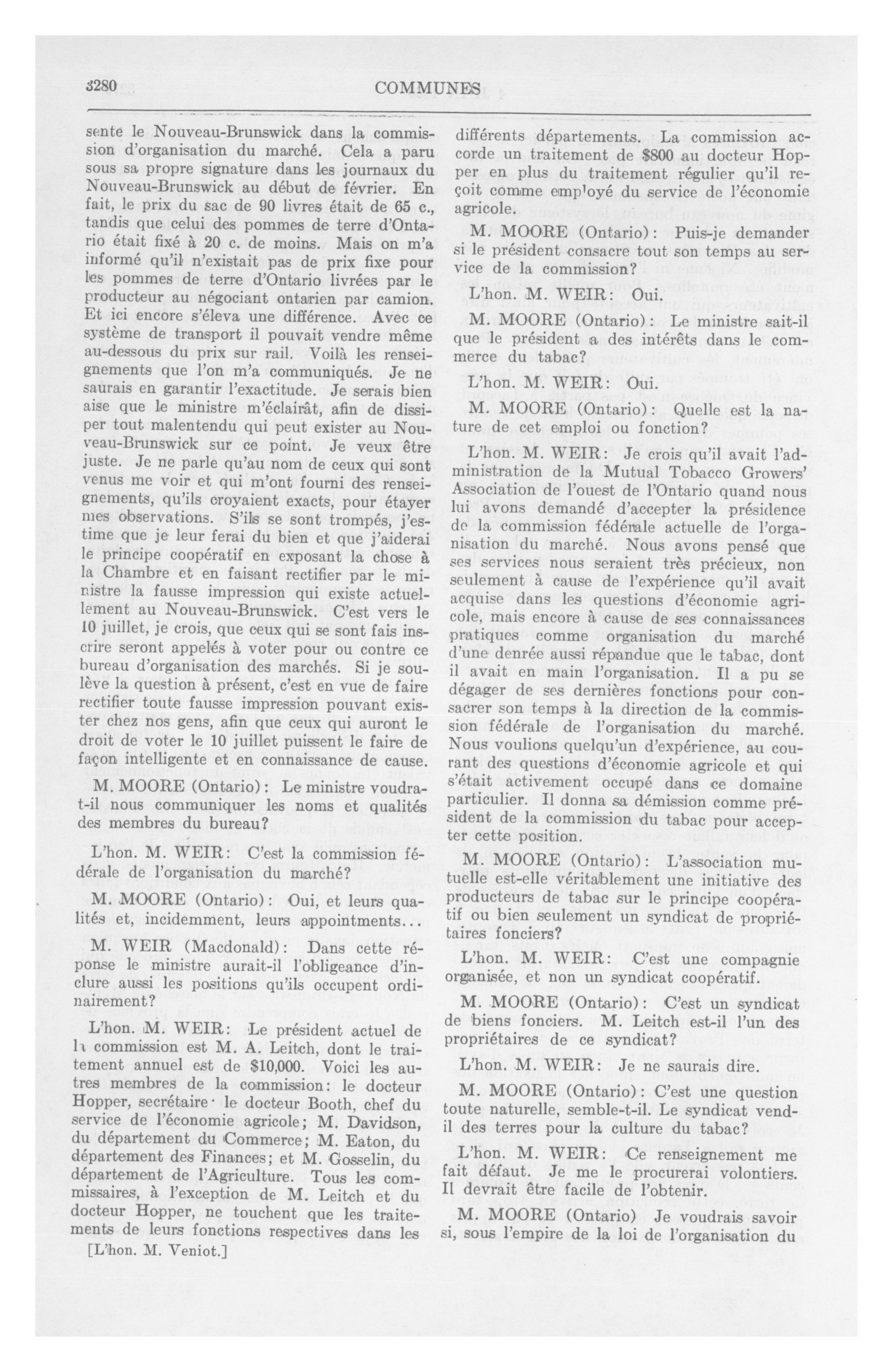 3280

COMMUNES

sente le Nouveau-Brunswick dans la commission d'organisation du marché. Cela a paru sous sa propre signature dans les journaux du Nouveau-Brunswick au début de février. En fait, le prix du sac de 90 livres était de 65 c., tandis que celui des pommes de terre d'Ontario était fixé à 20 c. de moins. Mais on m'a informé qu'il n'existait pas de prix fixe pour les pommes de terre d'Ontario livrées par le producteur au négociant ontarien par camion. Et ici encore s'éleva une différence. Avec ce système de transport il pouvait vendre même au-dessous du prix sur rail. Voilà les renseignements que l'on m'a communiqués. Je ne saurais en garantir l'exactitude. Je serais bien aise que le ministre m'éclairât, afin de dissiper tout malentendu qui peut exister au Nouveau-Brunswick sur ce point. Je veux être juste. Je ne parle qu'au nom de ceux qui sont venus me voir et qui m'ont fourni des renseignements, qu'ils croyaient exacts, pour étayer mes observations. S'ils se sont trompés, j'estime que je leur ferai du bien et que j'aiderai le principe coopératif en exposant la chose à la Chambre et en faisant rectifier par le ministre la fausse impression qui existe actuellement au Nouveau-Brunswick. C'est vers le 10 juillet, je crois, que ceux qui se sont fais inscrire seront appelés à voter pour ou contre ce bureau d'organisation des marchés. Si je soulève la question à présent, c'est en vue de faire rectifier toute fausse impression pouvant exister chez nos gens, afin que ceux qui auront le droit de voter le 10 juillet puissent le faire de façon intelligente et en connaissance de cause.

M. MOORE (Ontario): Le ministre voudra-t-il nous communiquer les noms et qualités des membres du bureau?

L'hon. M. WEIR: C'est la commission fédérale de l'organisation du marché?

M. MOORE (Ontario): Oui, et leurs qualités et, incidemment, leurs appointments...

M. WEIR (Macdonald): Dans cette réponse le ministre aurait-il l'obligeance d'inclure aussi les positions qu'ils occupent ordinairement?

L'hon. M. WEIR: Le président actuel de la commission est M. A. Leitch, dont le traitement annuel est de $10,000. Voici les autres membres de la commission: le docteur Hopper, secrétaire· le docteur Booth, chef du service de l'économie agricole; M. Davidson, du département du Commerce; M. Eaton, du département des Finances; et M. Gosselin, du département de l'Agriculture. Tous les commissaires, à l'exception de M. Leitch et du docteur Hopper, ne touchent que les traitements de leurs fonctions respectives dans les

[L'hon. M. Veniot.]

différents départements. La commission accorde un traitement de $800 au docteur Hopper en plus du traitement régulier qu'il reçoit comme employé du service de l'économie agricole.

M. MOORE (Ontario): Puis-je demander si le président consacre tout son temps au service de la commission?

L'hon. M. WEIR: Oui.

M. MOORE (Ontario): Le ministre sait-il que le président a des intérêts dans le commerce du tabac?

L'hon. M. WEIR: Oui.

M. MOORE (Ontario): Quelle est la nature de cet emploi ou fonction?

L'hon. M. WEIR: Je crois qu'il avait l'administration de la Mutual Tobacco Growers' Association de l'ouest de l'Ontario quand nous lui avons demandé d'accepter la présidence de la commission fédérale actuelle de l'organisation du marché. Nous avons pensé que ses services nous seraient très précieux, non seulement à cause de l'expérience qu'il avait acquise dans les questions d'économie agricole, mais encore à cause de ses connaissances pratiques comme organisation du marché d'une denrée aussi répandue que le tabac, dont il avait en main l'organisation. Il a pu se dégager de ses dernières fonctions pour consacrer son temps à la direction de la commission fédérale de l'organisation du marché. Nous voulions quelqu'un d'expérience, au courant des questions d'économie agricole et qui s'était activement occupé dans ce domaine particulier. Il donna sa démission comme président de la commission du tabac pour accepter cette position.

M. MOORE (Ontario): L'association mutuelle est-elle véritablement une initiative des producteurs de tabac sur le principe coopératif ou bien seulement un syndicat de propriétaires fonciers?

L'hon. M. WEIR: C'est une compagnie organisée, et non un syndicat coopératif.

M. MOORE (Ontario): C'est un syndicat de biens fonciers. M. Leitch est-il l'un des propriétaires de ce syndicat?

L'hon. M. WEIR: Je ne saurais dire.

M. MOORE (Ontario): C'est une question toute naturelle, semble-t-il. Le syndicat vend-il des terres pour la culture du tabac?

L'hon. M. WEIR: Ce renseignement me fait défaut. Je me le procurerai volontiers. Il devrait être facile de l'obtenir.

M. MOORE (Ontario) Je voudrais savoir si, sous l'empire de la loi de l'organisation du